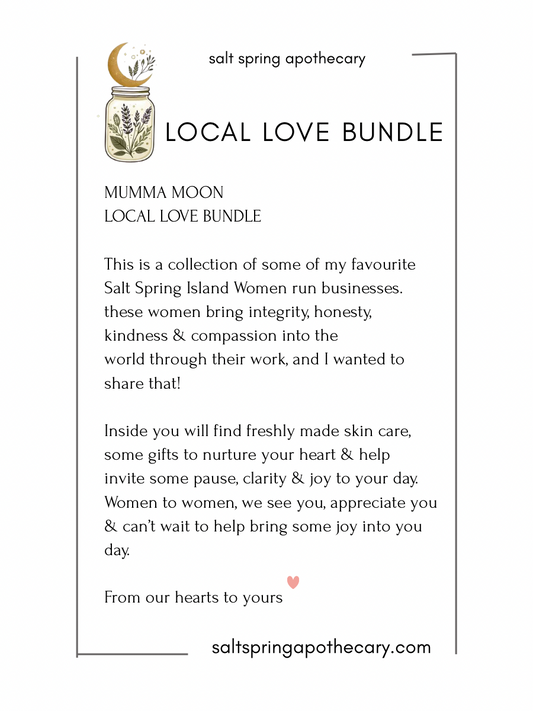 salt spring apothecary

LOCAL LOVE BUNDLE

MUMMA MOON
LOCAL LOVE BUNDLE

This is a collection of some of my favourite Salt Spring Island Women run businesses. these women bring integrity, honesty, kindness & compassion into the world through their work, and I wanted to share that!

Inside you will find freshly made skin care, some gifts to nurture your heart & help invite some pause, clarity & joy to your day. Women to women, we see you, appreciate you & can't wait to help bring some joy into you day.

From our hearts to yours

saltspringapothecary.com